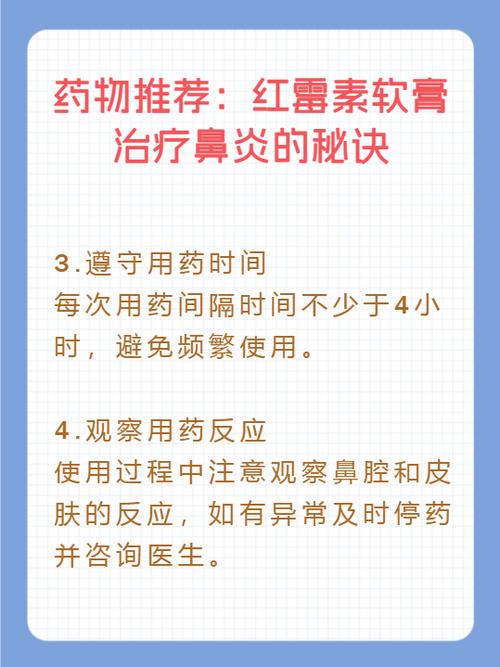 药物推荐：红霉素软膏治疗鼻炎的秘诀

3.遵守用药时间
每次用药间隔时间不少于4小时，避免频繁使用。

4.观察用药反应
使用过程中注意观察鼻腔和皮肤的反应，如有异常及时停药并咨询医生。